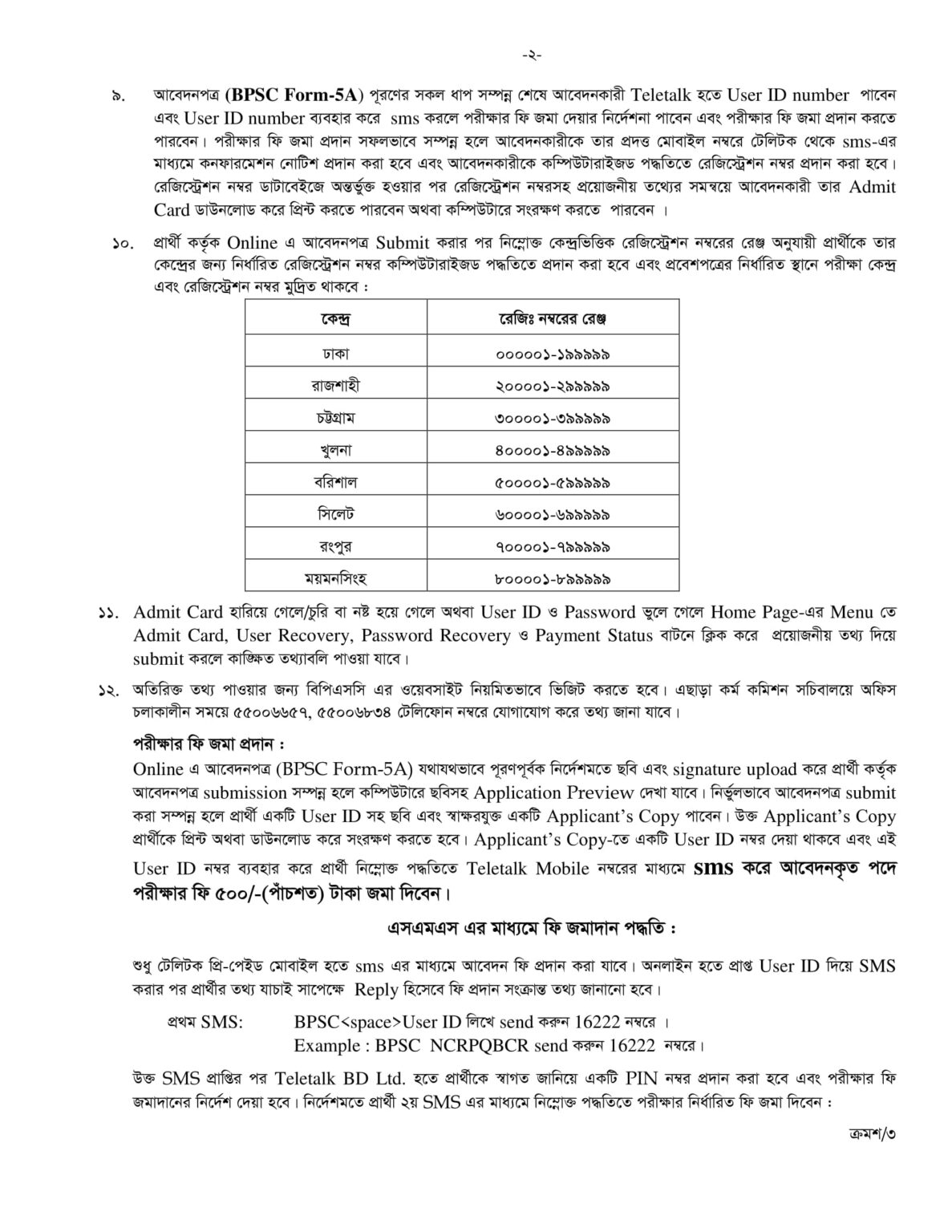 -২-

৯. আবেদনপত্র (BPSC Form-5A) পূরণের সকল ধাপ সম্পন্ন শেষে আবেদনকারী Teletalk হতে User ID number পাবেন এবং User ID number ব্যবহার করে sms করলে পরীক্ষার ফি জমা দেয়ার নির্দেশনা পাবেন এবং পরীক্ষার ফি জমা প্রদান করতে পারবেন। পরীক্ষার ফি জমা প্রদান সফলভাবে সম্পন্ন হলে আবেদনকারীকে তার প্রদত্ত মোবাইল নম্বরে টেলিটক থেকে sms-এর মাধ্যমে কনফারমেশন নোটিশ প্রদান করা হবে এবং আবেদনকারীকে কম্পিউটারাইজড পদ্ধতিতে রেজিস্ট্রেশন নম্বর প্রদান করা হবে। রেজিস্ট্রেশন নম্বর ডাটাবেইজে অন্তর্ভুক্ত হওয়ার পর রেজিস্ট্রেশন নম্বরসহ প্রয়োজনীয় তথ্যের সমন্বয়ে আবেদনকারী তার Admit Card ডাউনলোড করে প্রিন্ট করতে পারবেন অথবা কম্পিউটারে সংরক্ষণ করতে পারবেন ।

১০. প্রার্থী কর্তৃক Online এ আবেদনপত্র Submit করার পর নিম্নোক্ত কেন্দ্রভিত্তিক রেজিস্ট্রেশন নম্বরের রেঞ্জ অনুযায়ী প্রার্থীকে তার কেন্দ্রের জন্য নির্ধারিত রেজিস্ট্রেশন নম্বর কম্পিউটারাইজড পদ্ধতিতে প্রদান করা হবে এবং প্রবেশপত্রের নির্ধারিত স্থানে পরীক্ষা কেন্দ্র এবং রেজিস্ট্রেশন নম্বর মুদ্রিত থাকবে :

| কেন্দ্র | রেজিঃ নম্বরের রেঞ্জ |
|---|---|
| ঢাকা | ০০০০০১-১৯৯৯৯৯ |
| রাজশাহী | ২০০০০১-২৯৯৯৯৯ |
| চট্টগ্রাম | ৩০০০০১-৩৯৯৯৯৯ |
| খুলনা | ৪০০০০১-৪৯৯৯৯৯ |
| বরিশাল | ৫০০০০১-৫৯৯৯৯৯ |
| সিলেট | ৬০০০০১-৬৯৯৯৯৯ |
| রংপুর | ৭০০০০১-৭৯৯৯৯৯ |
| ময়মনসিংহ | ৮০০০০১-৮৯৯৯৯৯ |

১১. Admit Card হারিয়ে গেলে/চুরি বা নষ্ট হয়ে গেলে অথবা User ID ও Password ভুলে গেলে Home Page-এর Menu তে Admit Card, User Recovery, Password Recovery ও Payment Status বাটনে ক্লিক করে প্রয়োজনীয় তথ্য দিয়ে submit করলে কাঙ্ক্ষিত তথ্যাবলি পাওয়া যাবে।

১২. অতিরিক্ত তথ্য পাওয়ার জন্য বিপিএসসি এর ওয়েবসাইট নিয়মিতভাবে ভিজিট করতে হবে। এছাড়া কর্ম কমিশন সচিবালয়ে অফিস চলাকালীন সময়ে ৫৫০০৬৬৫৭, ৫৫০০৬৮৩৪ টেলিফোন নম্বরে যোগাযোগ করে তথ্য জানা যাবে।

পরীক্ষার ফি জমা প্রদান :
Online এ আবেদনপত্র (BPSC Form-5A) যথাযথভাবে পূরণপূর্বক নির্দেশমতে ছবি এবং signature upload করে প্রার্থী কর্তৃক আবেদনপত্র submission সম্পন্ন হলে কম্পিউটারে ছবিসহ Application Preview দেখা যাবে। নির্ভুলভাবে আবেদনপত্র submit করা সম্পন্ন হলে প্রার্থী একটি User ID সহ ছবি এবং স্বাক্ষরযুক্ত একটি Applicant's Copy পাবেন। উক্ত Applicant's Copy প্রার্থীকে প্রিন্ট অথবা ডাউনলোড করে সংরক্ষণ করতে হবে। Applicant's Copy-তে একটি User ID নম্বর দেয়া থাকবে এবং এই User ID নম্বর ব্যবহার করে প্রার্থী নিম্নোক্ত পদ্ধতিতে Teletalk Mobile নম্বরের মাধ্যমে sms করে আবেদনকৃত পদে পরীক্ষার ফি ৫০০/-(পাঁচশত) টাকা জমা দিবেন।

এসএমএস এর মাধ্যমে ফি জমাদান পদ্ধতি :

শুধু টেলিটক প্রি-পেইড মোবাইল হতে sms এর মাধ্যমে আবেদন ফি প্রদান করা যাবে। অনলাইন হতে প্রাপ্ত User ID দিয়ে SMS করার পর প্রার্থীর তথ্য যাচাই সাপেক্ষে Reply হিসেবে ফি প্রদান সংক্রান্ত তথ্য জানানো হবে।

প্রথম SMS: BPSC<space>User ID লিখে send করুন 16222 নম্বরে ।
Example : BPSC NCRPQBCR send করুন 16222 নম্বরে।

উক্ত SMS প্রাপ্তির পর Teletalk BD Ltd. হতে প্রার্থীকে স্বাগত জানিয়ে একটি PIN নম্বর প্রদান করা হবে এবং পরীক্ষার ফি জমাদানের নির্দেশ দেয়া হবে। নির্দেশমতে প্রার্থী ২য় SMS এর মাধ্যমে নিম্নোক্ত পদ্ধতিতে পরীক্ষার নির্ধারিত ফি জমা দিবেন :

ক্রমশ/৩